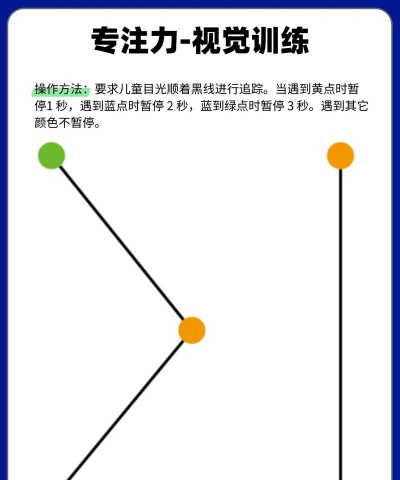 专注力-视觉训练

操作方法：要求儿童目光顺着黑线进行追踪。当遇到黄点时暂停1秒，遇到蓝点时暂停2秒，蓝到绿点时暂停3秒。遇到其它颜色不暂停。